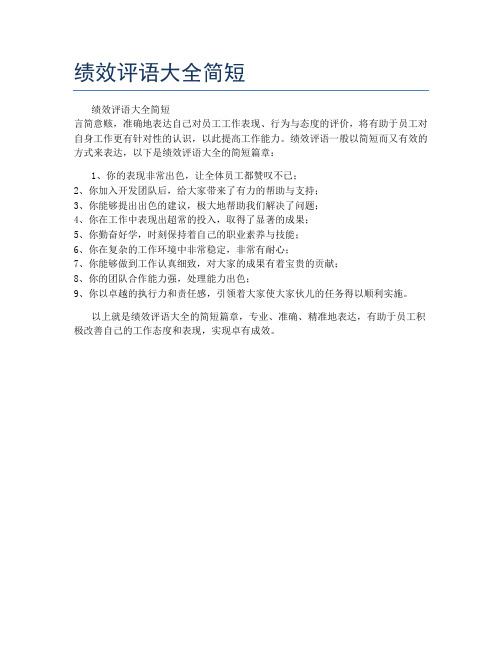 绩效评语大全简短

绩效评语大全简短
言简意赅，准确地表达自己对员工工作表现、行为与态度的评价，将有助于员工对自身工作更有针对性的认识，以此提高工作能力。绩效评语一般以简短而又有效的方式来表达，以下是绩效评语大全的简短篇章：

1、你的表现非常出色，让全体员工都赞叹不已；
2、你加入开发团队后，给大家带来了有力的帮助与支持；
3、你能够提出出色的建议，极大地帮助我们解决了问题；
4、你在工作中表现出超常的投入，取得了显著的成果；
5、你勤奋好学，时刻保持着自己的职业素养与技能；
6、你在复杂的工作环境中非常稳定，非常有耐心；
7、你能够做到工作认真细致，对大家的成果有着宝贵的贡献；
8、你的团队合作能力强，处理能力出色；
9、你以卓越的执行力和责任感，引领着大家使大家伙儿的任务得以顺利实施。

以上就是绩效评语大全的简短篇章，专业、准确、精准地表达，有助于员工积极改善自己的工作态度和表现，实现卓有成效。